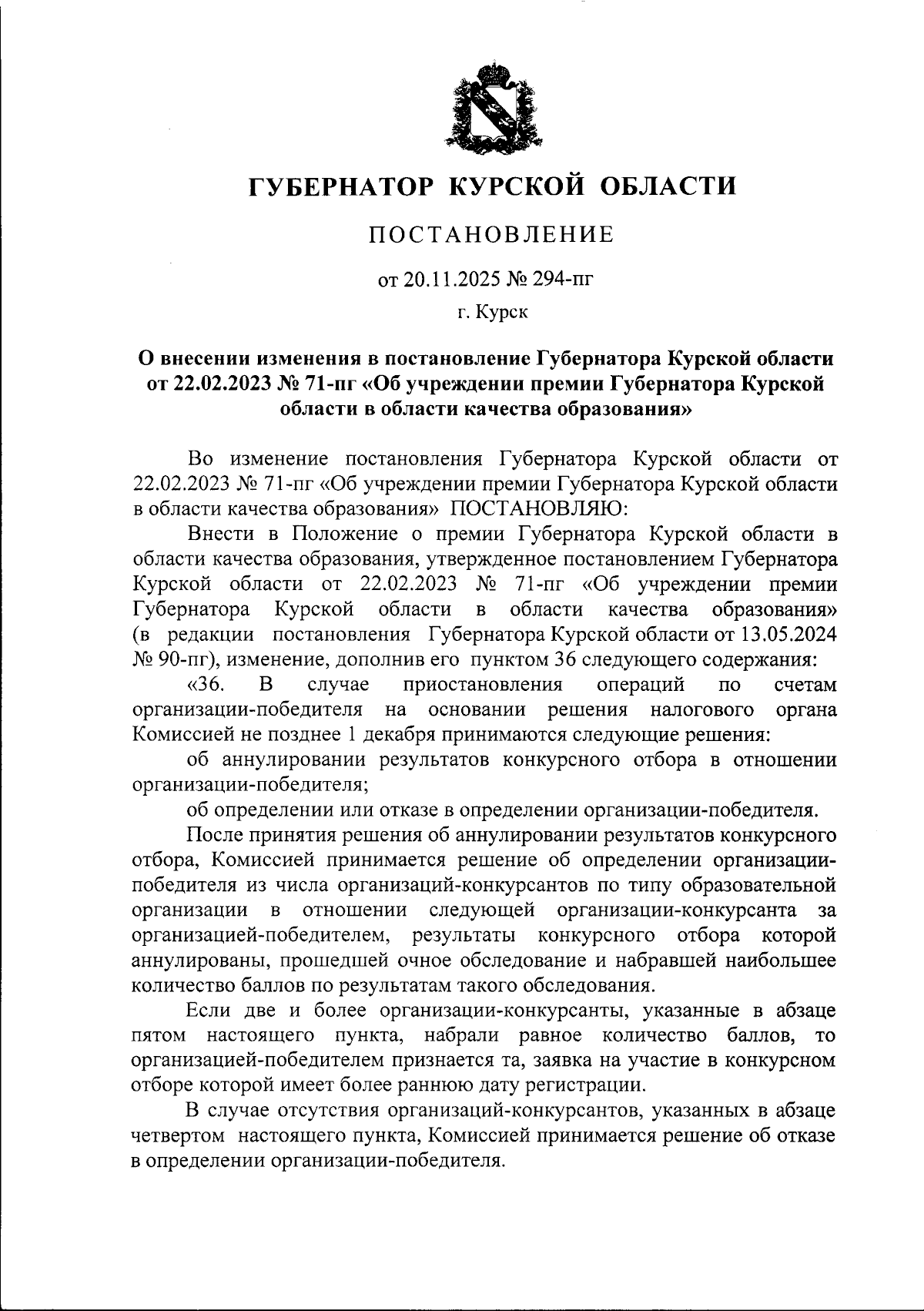 ГУБЕРНАТОР КУРСКОЙ ОБЛАСТИ

ПОСТАНОВЛЕНИЕ

от 20.11.2025 № 294-пг

г. Курск

О внесении изменения в постановление Губернатора Курской области от 22.02.2023 № 71-пг «Об учреждении премии Губернатора Курской области в области качества образования»

Во изменение постановления Губернатора Курской области от 22.02.2023 № 71-пг «Об учреждении премии Губернатора Курской области в области качества образования» ПОСТАНОВЛЯЮ:

Внести в Положение о премии Губернатора Курской области в области качества образования, утвержденное постановлением Губернатора Курской области от 22.02.2023 № 71-пг «Об учреждении премии Губернатора Курской области в области качества образования» (в редакции постановления Губернатора Курской области от 13.05.2024 № 90-пг), изменение, дополнив его пунктом 36 следующего содержания:

«36. В случае приостановления операций по счетам организации-победителя на основании решения налогового органа Комиссией не позднее 1 декабря принимаются следующие решения:

об аннулировании результатов конкурсного отбора в отношении организации-победителя;

об определении или отказе в определении организации-победителя.

После принятия решения об аннулировании результатов конкурсного отбора, Комиссией принимается решение об определении организации-победителя из числа организаций-конкурсантов по типу образовательной организации в отношении следующей организации-конкурсанта за организацией-победителем, результаты конкурсного отбора которой аннулированы, прошедшей очное обследование и набравшей наибольшее количество баллов по результатам такого обследования.

Если две и более организации-конкурсанты, указанные в абзаце пятом настоящего пункта, набрали равное количество баллов, то организацией-победителем признается та, заявка на участие в конкурсном отборе которой имеет более раннюю дату регистрации.

В случае отсутствия организаций-конкурсантов, указанных в абзаце четвертом настоящего пункта, Комиссией принимается решение об отказе в определении организации-победителя.